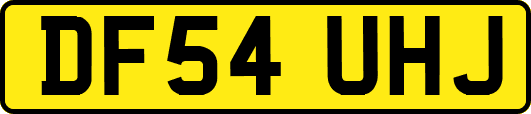 DF54 UHJ